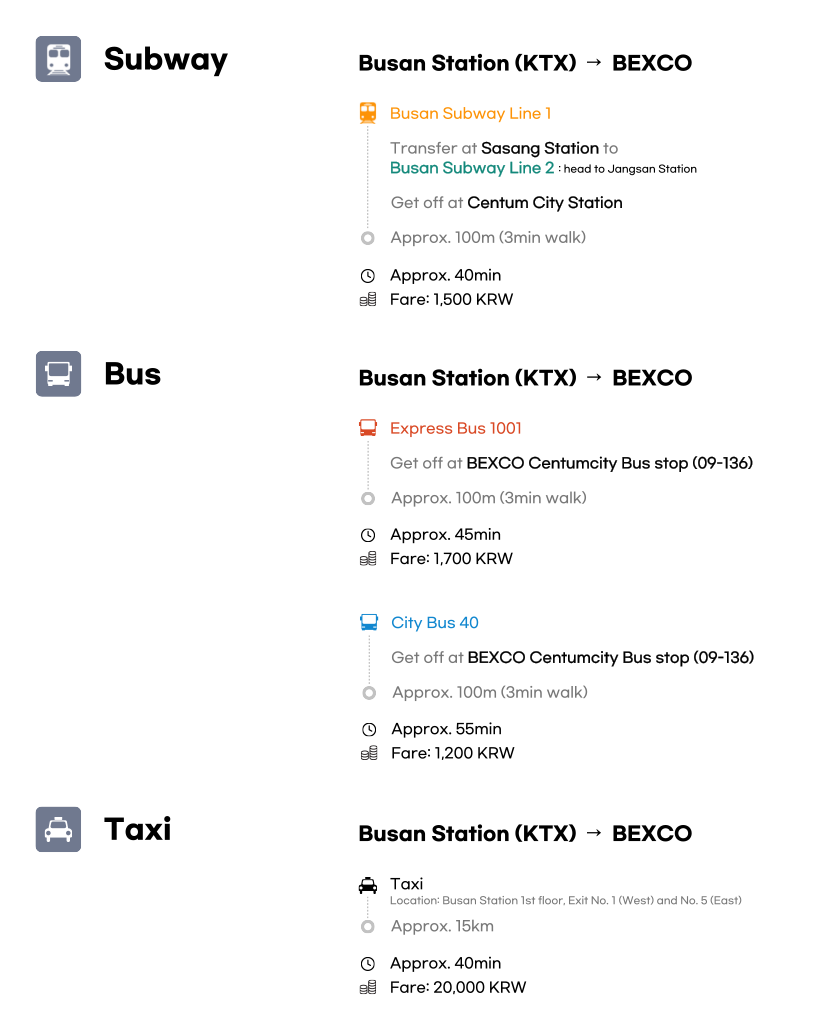 Subway

Busan Station (KTX) → BEXCO

Busan Subway Line 1

Transfer at Sasang Station to Busan Subway Line 2 : head to Jangsan Station

Get off at Centum City Station

Approx. 100m (3min walk)

Approx. 40min
Fare: 1,500 KRW

Bus

Busan Station (KTX) → BEXCO

Express Bus 1001

Get off at BEXCO Centumcity Bus stop (09-136)

Approx. 100m (3min walk)

Approx. 45min
Fare: 1,700 KRW

City Bus 40

Get off at BEXCO Centumcity Bus stop (09-136)

Approx. 100m (3min walk)

Approx. 55min
Fare: 1,200 KRW

Taxi

Busan Station (KTX) → BEXCO

Taxi
Location: Busan Station 1st floor, Exit No. 1 (West) and No. 5 (East)

Approx. 15km

Approx. 40min
Fare: 20,000 KRW